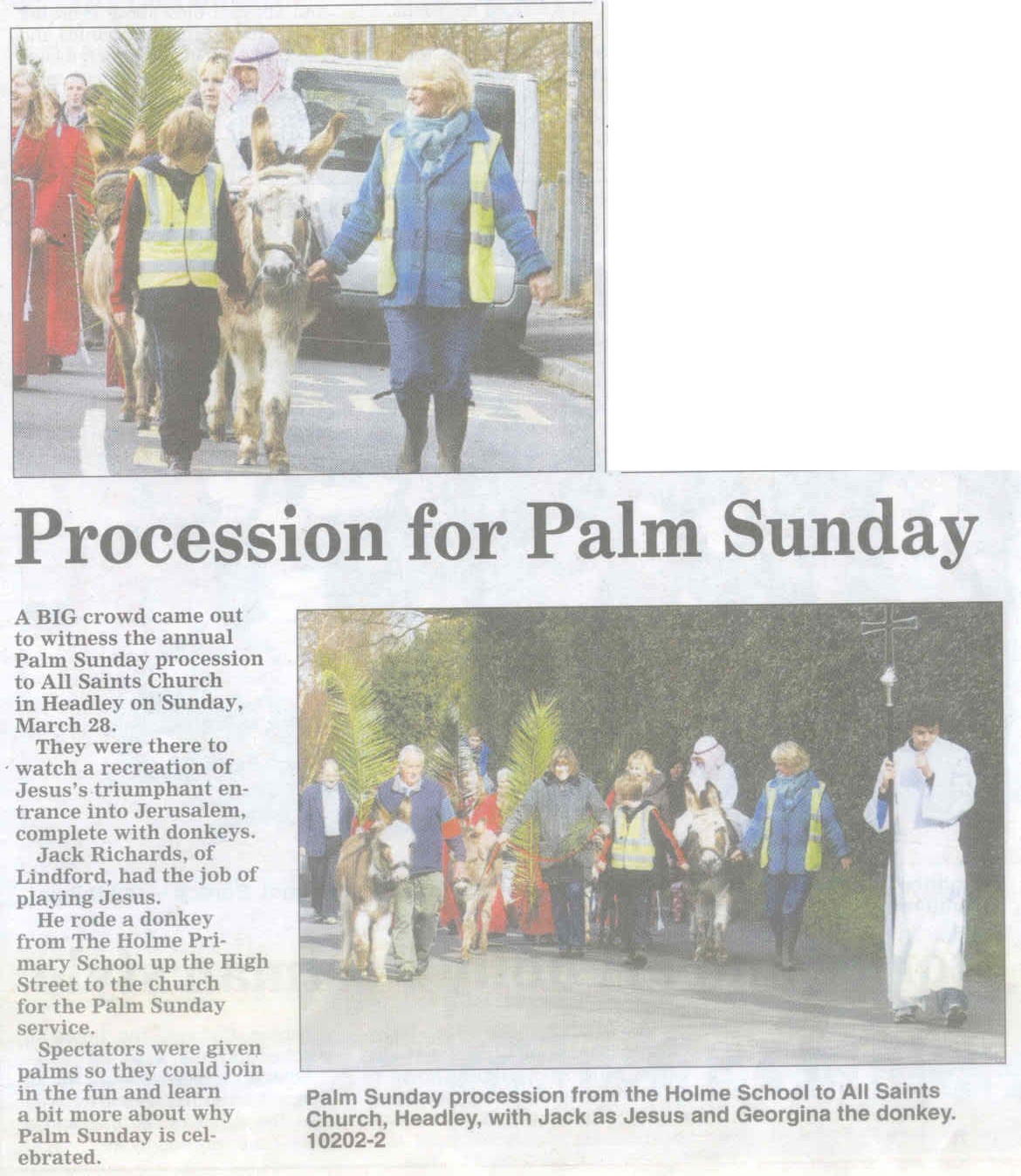 Procession for Palm Sunday

A BIG crowd came out to witness the annual Palm Sunday procession to All Saints Church in Headley on Sunday, March 28.

They were there to watch a recreation of Jesus's triumphant entrance into Jerusalem, complete with donkeys.

Jack Richards, of Lindford, had the job of playing Jesus.

He rode a donkey from The Holme Primary School up the High Street to the church for the Palm Sunday service.

Spectators were given palms so they could join in the fun and learn a bit more about why Palm Sunday is celebrated.

Palm Sunday procession from the Holme School to All Saints Church, Headley, with Jack as Jesus and Georgina the donkey. 10202-2